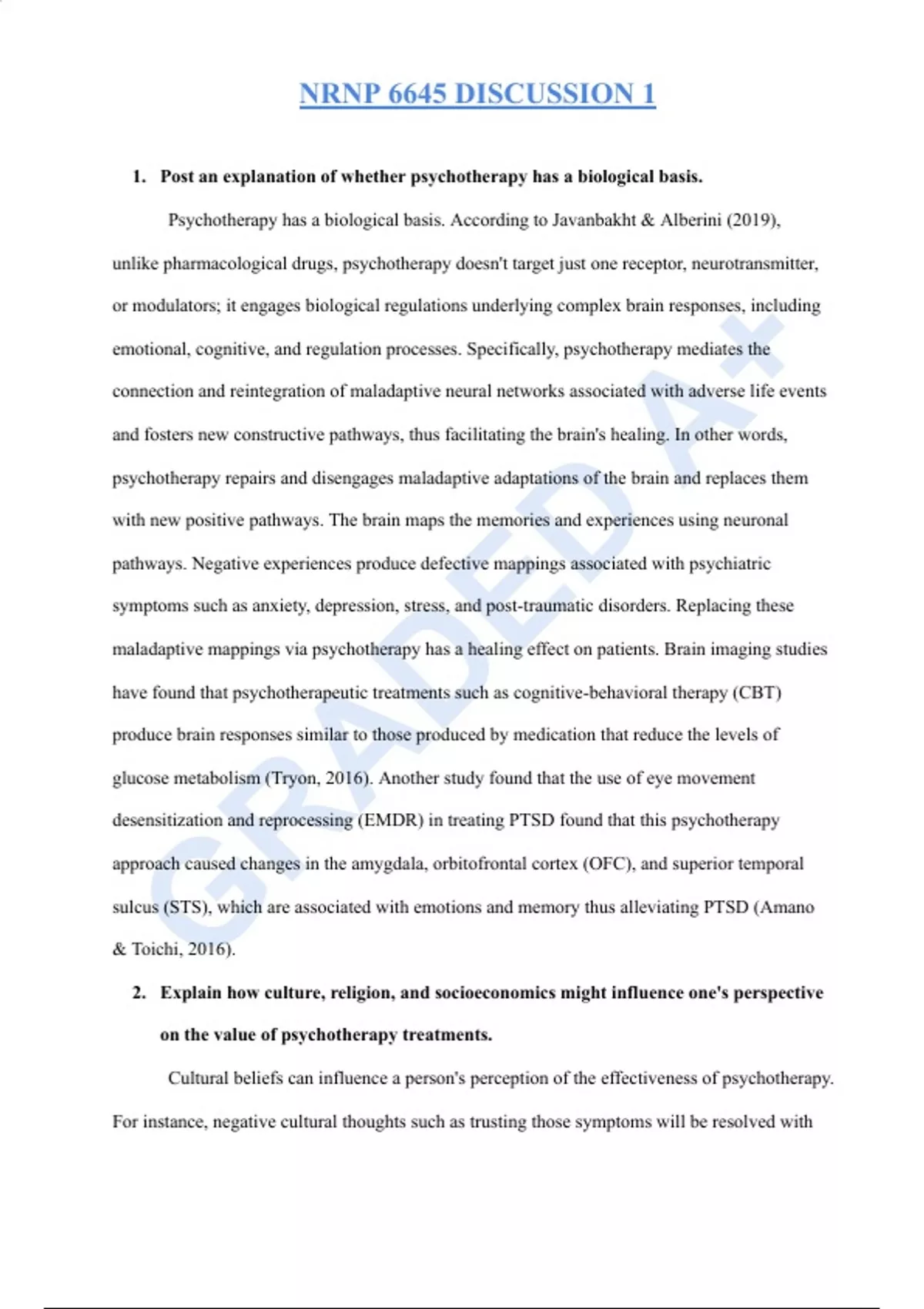 NRNP 6645 DISCUSSION 1

1. Post an explanation of whether psychotherapy has a biological basis.

Psychotherapy has a biological basis. According to Javanbakht & Alberini (2019), unlike pharmacological drugs, psychotherapy doesn't target just one receptor, neurotransmitter, or modulators; it engages biological regulations underlying complex brain responses, including emotional, cognitive, and regulation processes. Specifically, psychotherapy mediates the connection and reintegration of maladaptive neural networks associated with adverse life events and fosters new constructive pathways, thus facilitating the brain's healing. In other words, psychotherapy repairs and disengages maladaptive adaptations of the brain and replaces them with new positive pathways. The brain maps the memories and experiences using neuronal pathways. Negative experiences produce defective mappings associated with psychiatric symptoms such as anxiety, depression, stress, and post-traumatic disorders. Replacing these maladaptive mappings via psychotherapy has a healing effect on patients. Brain imaging studies have found that psychotherapeutic treatments such as cognitive-behavioral therapy (CBT) produce brain responses similar to those produced by medication that reduce the levels of glucose metabolism (Tryon, 2016). Another study found that the use of eye movement desensitization and reprocessing (EMDR) in treating PTSD found that this psychotherapy approach caused changes in the amygdala, orbitofrontal cortex (OFC), and superior temporal sulcus (STS), which are associated with emotions and memory thus alleviating PTSD (Amano & Toichi, 2016).

2. Explain how culture, religion, and socioeconomics might influence one's perspective on the value of psychotherapy treatments.

Cultural beliefs can influence a person's perception of the effectiveness of psychotherapy. For instance, negative cultural thoughts such as trusting those symptoms will be resolved with

GRADED A+